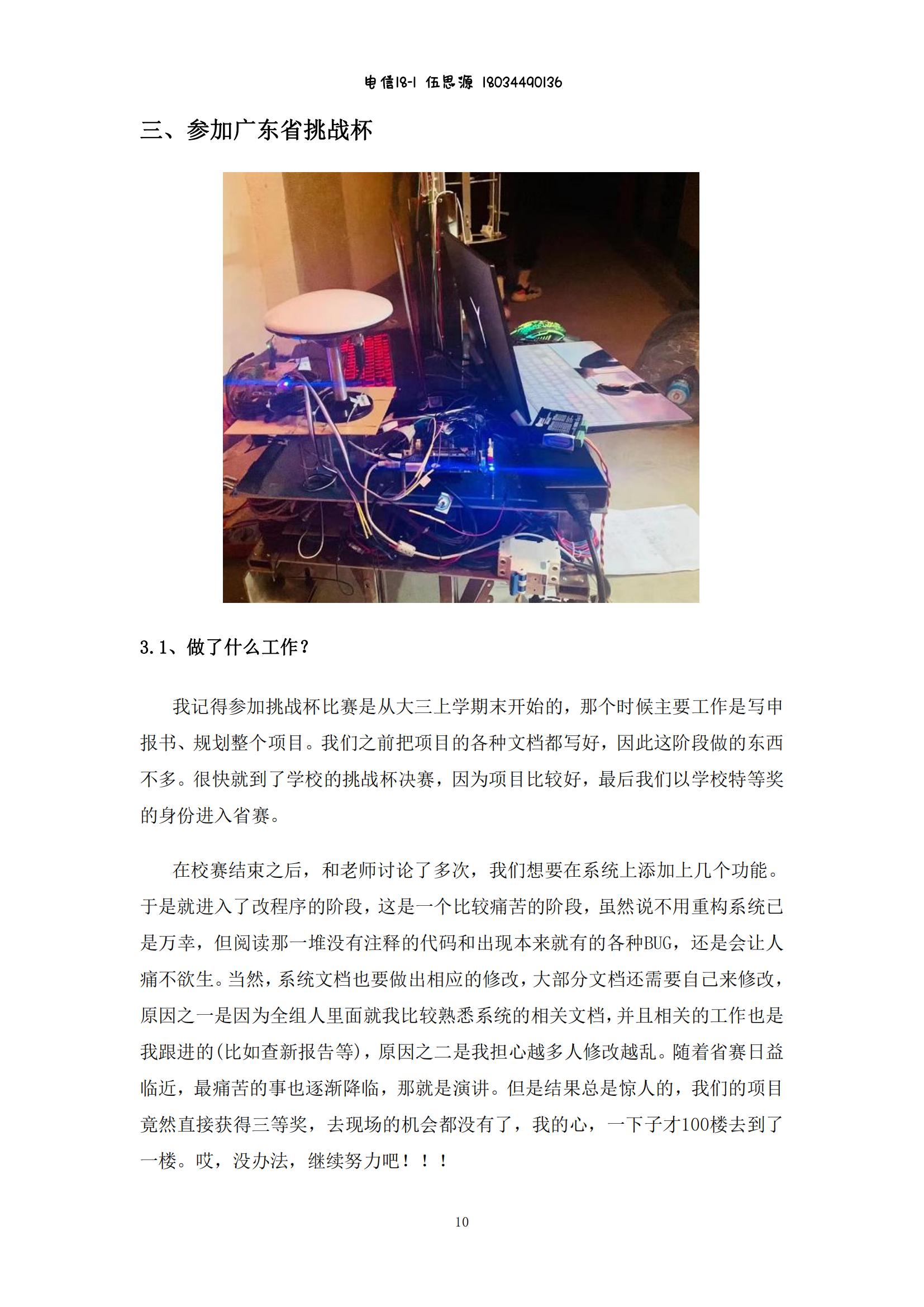 电信18-1 伍思源 18034490136

三、参加广东省挑战杯

3.1、做了什么工作？

我记得参加挑战杯比赛是从大三上学期末开始的，那个时候主要工作是写申报书、规划整个项目。我们之前把项目的各种文档都写好，因此这阶段做的东西不多。很快就到了学校的挑战杯决赛，因为项目比较好，最后我们以学校特等奖的身份进入省赛。

在校赛结束之后，和老师讨论了多次，我们想要在系统上添加上几个功能。于是就进入了改程序的阶段，这是一个比较痛苦的阶段，虽然说不用重构系统已是万幸，但阅读那一堆没有注释的代码和出现本来就有的各种BUG，还是会让人痛不欲生。当然，系统文档也要做出相应的修改，大部分文档还需要自己来修改，原因之一是因为全组人里面就我比较熟悉系统的相关文档，并且相关的工作也是我跟进的(比如查新报告等)，原因之二是我担心越多人修改越乱。随着省赛日益临近，最痛苦的事也逐渐降临，那就是演讲。但是结果总是惊人的，我们的项目竟然直接获得三等奖，去现场的机会都没有了，我的心，一下子才100楼去到了一楼。哎，没办法，继续努力吧！！！

10